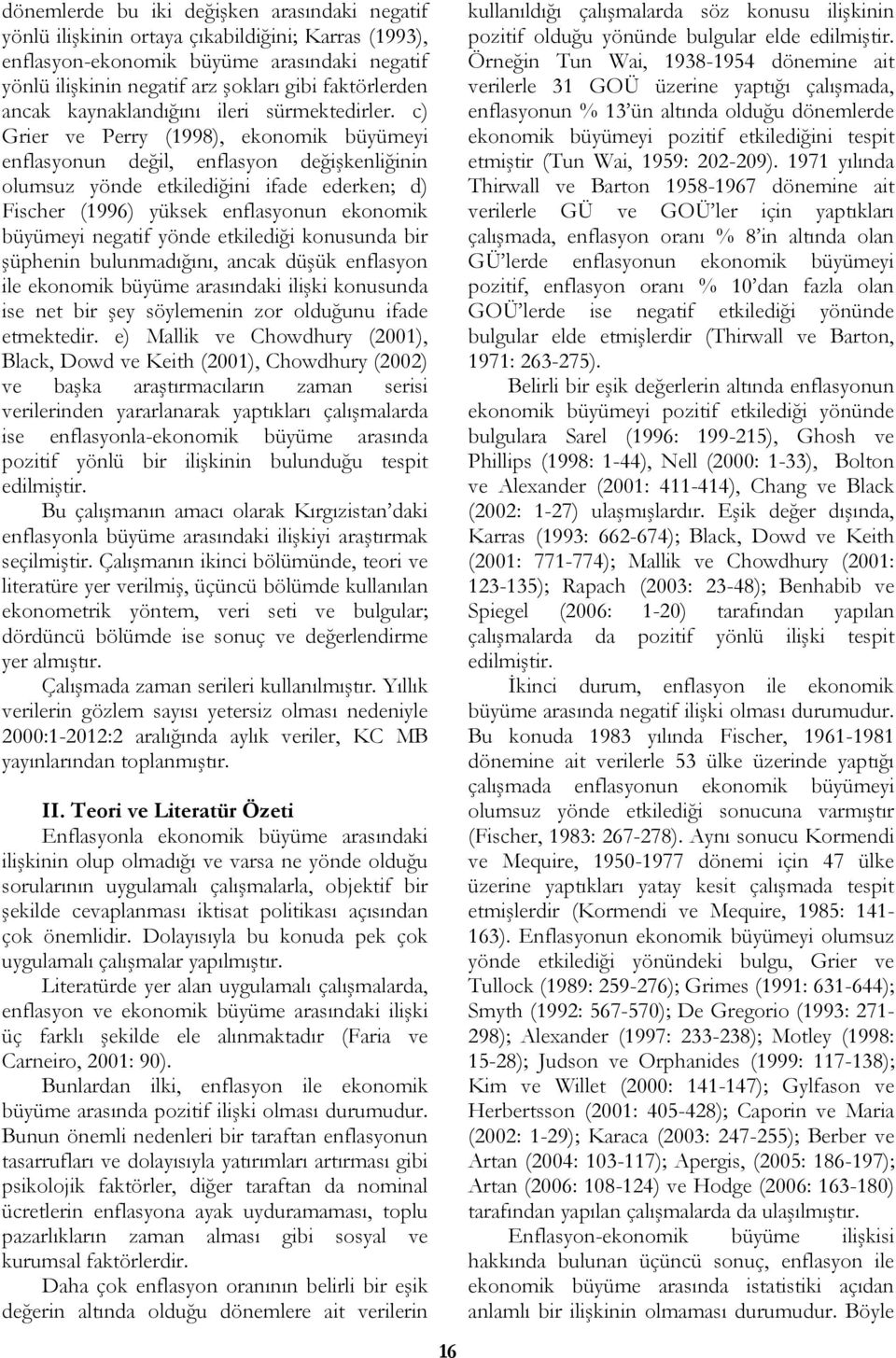 dönemlerde bu iki değişken arasındaki negatif yönlü ilişkinin ortaya çıkabildiğini; Karras (1993), enflasyon-ekonomik büyüme arasındaki negatif yönlü ilişkinin negatif arz şokları gibi faktörlerden ancak kaynaklandığını ileri sürmektedirler. c) Grier ve Perry (1998), ekonomik büyümeyi enflasyonun değil, enflasyon değişkenliğinin olumsuz yönde etkilediğini ifade ederken; d) Fischer (1996) yüksek enflasyonun ekonomik büyümeyi negatif yönde etkilediği konusunda bir şüphenin bulunmadığını, ancak düşük enflasyon ile ekonomik büyüme arasındaki ilişki konusunda ise net bir şey söylemenin zor olduğunu ifade etmektedir. e) Mallik ve Chowdhury (2001), Black, Dowd ve Keith (2001), Chowdhury (2002) ve başka araştırmacıların zaman serisi verilerinden yararlanarak yaptıkları çalışmalarda ise enflasyonla-ekonomik büyüme arasında pozitif yönlü bir ilişkinin bulunduğu tespit edilmiştir.

Bu çalışmanın amacı olarak Kırgızistan'daki enflasyonla büyüme arasındaki ilişkiyi araştırmak seçilmiştir. Çalışmanın ikinci bölümünde, teori ve literatüre yer verilmiş, üçüncü bölümde kullanılan ekonometrik yöntem, veri seti ve bulgular; dördüncü bölümde ise sonuç ve değerlendirme yer almıştır.

Çalışmada zaman serileri kullanılmıştır. Yıllık verilerin gözlem sayısı yetersiz olması nedeniyle 2000:1-2012:2 aralığında aylık veriler, KC MB yayınlarından toplanmıştır.

II. Teori ve Literatür Özeti

Enflasyonla ekonomik büyüme arasındaki ilişkinin olup olmadığı ve varsa ne yönde olduğu sorularının uygulamalı çalışmalarla, objektif bir şekilde cevaplanması iktisat politikası açısından çok önemlidir. Dolayısıyla bu konuda pek çok uygulamalı çalışmalar yapılmıştır.

Literatürde yer alan uygulamalı çalışmalarda, enflasyon ve ekonomik büyüme arasındaki ilişki üç farklı şekilde ele alınmaktadır (Faria ve Carneiro, 2001: 90).

Bunlardan ilki, enflasyon ile ekonomik büyüme arasında pozitif ilişki olması durumudur. Bunun önemli nedenleri bir taraftan enflasyonun tasarrufları ve dolayısıyla yatırımları artırması gibi psikolojik faktörler, diğer taraftan da nominal ücretlerin enflasyona ayak uyduramaması, toplu pazarlıkların zaman alması gibi sosyal ve kurumsal faktörlerdir.

Daha çok enflasyon oranının belirli bir eşik değerin altında olduğu dönemlere ait verilerin kullanıldığı çalışmalarda söz konusu ilişkinin pozitif olduğu yönünde bulgular elde edilmiştir. Örneğin Tun Wai, 1938-1954 dönemine ait verilerle 31 GOÜ üzerine yaptığı çalışmada, enflasyonun % 13'ün altında olduğu dönemlerde ekonomik büyümeyi pozitif etkilediğini tespit etmiştir (Tun Wai, 1959: 202-209). 1971 yılında Thirwall ve Barton 1958-1967 dönemine ait verilerle GÜ ve GOÜ'ler için yaptıkları çalışmada, enflasyon oranı % 8'in altında olan GÜ'lerde enflasyonun ekonomik büyümeyi pozitif, enflasyon oranı % 10'dan fazla olan GOÜ'lerde ise negatif etkilediği yönünde bulgular elde etmişlerdir (Thirwall ve Barton, 1971: 263-275).

Belirli bir eşik değerlerin altında enflasyonun ekonomik büyümeyi pozitif etkilediği yönünde bulgulara Sarel (1996: 199-215), Ghosh ve Phillips (1998: 1-44), Nell (2000: 1-33), Bolton ve Alexander (2001: 411-414), Chang ve Black (2002: 1-27) ulaşmışlardır. Eşik değer dışında, Karras (1993: 662-674); Black, Dowd ve Keith (2001: 771-774); Mallik ve Chowdhury (2001: 123-135); Rapach (2003: 23-48); Benhabib ve Spiegel (2006: 1-20) tarafından yapılan çalışmalarda da pozitif yönlü ilişki tespit edilmiştir.

İkinci durum, enflasyon ile ekonomik büyüme arasında negatif ilişki olması durumudur. Bu konuda 1983 yılında Fischer, 1961-1981 dönemine ait verilerle 53 ülke üzerinde yaptığı çalışmada enflasyonun ekonomik büyümeyi olumsuz yönde etkilediği sonucuna varmıştır (Fischer, 1983: 267-278). Aynı sonucu Kormendi ve Mequire, 1950-1977 dönemi için 47 ülke üzerine yaptıkları yatay kesit çalışmada tespit etmişlerdir (Kormendi ve Mequire, 1985: 141-163). Enflasyonun ekonomik büyümeyi olumsuz yönde etkilediği yönündeki bulgu, Grier ve Tullock (1989: 259-276); Grimes (1991: 631-644); Smyth (1992: 567-570); De Gregorio (1993: 271-298); Alexander (1997: 233-238); Motley (1998: 15-28); Judson ve Orphanides (1999: 117-138); Kim ve Willet (2000: 141-147); Gylfason ve Herbertsson (2001: 405-428); Caporin ve Maria (2002: 1-29); Karaca (2003: 247-255); Berber ve Artan (2004: 103-117); Apergis, (2005: 186-197); Artan (2006: 108-124) ve Hodge (2006: 163-180) tarafından yapılan çalışmalarda da ulaşılmıştır.

Enflasyon-ekonomik büyüme ilişkisi hakkında bulunan üçüncü sonuç, enflasyon ile ekonomik büyüme arasında istatistiki açıdan anlamlı bir ilişkinin olmaması durumudur. Böyle

16